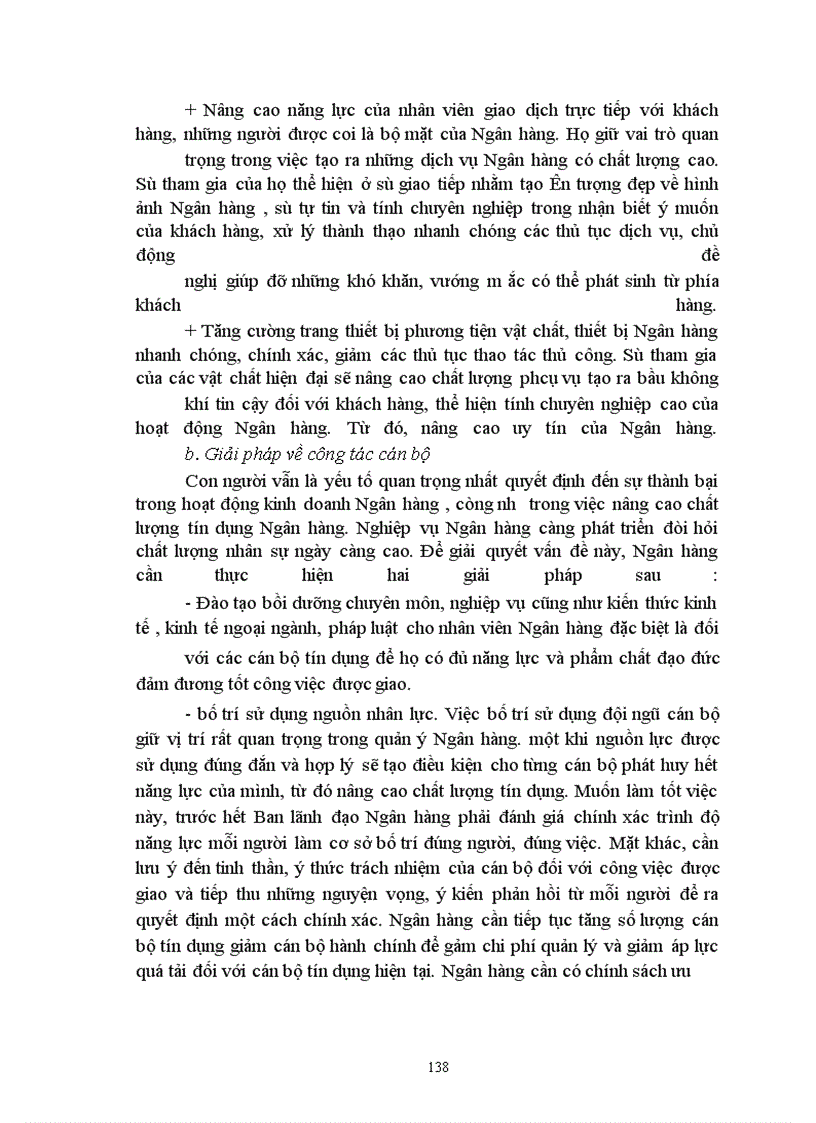 + Nâng cao năng lực của nhân viên giao dịch trực tiếp với khách hàng, những người được coi là bộ mặt của Ngân hàng. Họ giữ vai trò quan trọng trong việc tạo ra những dịch vụ Ngân hàng có chất lượng cao. Sù tham gia của họ thể hiện ở sù giao tiếp nhằm tạo Ên tượng đẹp về hình ảnh Ngân hàng , sù tự tin và tính chuyên nghiệp trong nhận biết ý muốn của khách hàng, xử lý thành thạo nhanh chóng các thủ tục dịch vụ, chủ động đề nghị giúp đỡ những khó khăn, vướng m ắc có thể phát sinh từ phía khách hàng.

+ Tăng cường trang thiết bị phương tiện vật chất, thiết bị Ngân hàng nhanh chóng, chính xác, giảm các thủ tục thao tác thủ công. Sù tham gia của các vật chất hiện đại sẽ nâng cao chất lượng phcụ vụ tạo ra bầu không khí tin cậy đối với khách hàng, thể hiện tính chuyên nghiệp cao của hoạt động Ngân hàng. Từ đó, nâng cao uy tín của Ngân hàng.

b. Giải pháp về công tác cán bộ

Con người vẫn là yếu tố quan trọng nhất quyết định đến sự thành bại trong hoạt động kinh doanh Ngân hàng , còng nh trong việc nâng cao chất lượng tín dụng Ngân hàng. Nghiệp vụ Ngân hàng càng phát triển đòi hỏi chất lượng nhân sự ngày càng cao. Để giải quyết vấn đề này, Ngân hàng cần thực hiện hai giải pháp sau :

- Đào tạo bồi dưỡng chuyên môn, nghiệp vụ cũng như kiến thức kinh tế , kinh tế ngoại ngành, pháp luật cho nhân viên Ngân hàng đặc biệt là đối với các cán bộ tín dụng để họ có đủ năng lực và phẩm chất đạo đức đảm đương tốt công việc được giao.

- bố trí sử dụng nguồn nhân lực. Việc bố trí sử dụng đội ngũ cán bộ giữ vị trí rất quan trọng trong quản ý Ngân hàng. một khi nguồn lực được sử dụng đúng đắn và hợp lý sẽ tạo điều kiện cho từng cán bộ phát huy hết năng lực của mình, từ đó nâng cao chất lượng tín dụng. Muốn làm tốt việc này, trước hết Ban lãnh đạo Ngân hàng phải đánh giá chính xác trình độ năng lực mỗi người làm cơ sở bố trí đúng người, đúng việc. Mặt khác, cần lưu ý đến tinh thần, ý thức trách nhiệm của cán bộ đối với công việc được giao và tiếp thu những nguyện vọng, ý kiến phản hồi từ mỗi người để ra quyết định một cách chính xác. Ngân hàng cần tiếp tục tăng số lượng cán bộ tín dụng giảm cán bộ hành chính để gảm chi phí quản lý và giảm áp lực quá tải đối với cán bộ tín dụng hiện tại. Ngân hàng cần có chính sách ưu

138